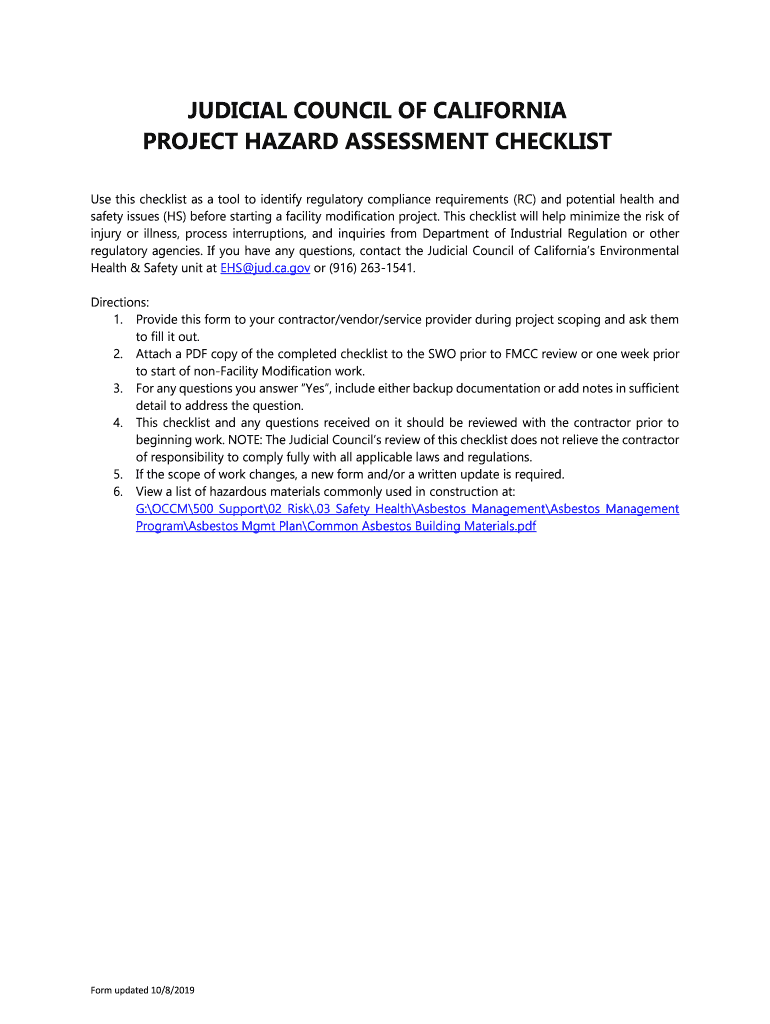 JUDICIAL COUNCIL OF CALIFORNIA
PROJECT HAZARD ASSESSMENT CHECKLIST

Use this checklist as a tool to identify regulatory compliance requirements (RC) and potential health and safety issues (HS) before starting a facility modification project. This checklist will help minimize the risk of injury or illness, process interruptions, and inquiries from Department of Industrial Regulation or other regulatory agencies. If you have any questions, contact the Judicial Council of California's Environmental Health & Safety unit at EHS@jud.ca.gov or (916) 263-1541.

Directions:
1. Provide this form to your contractor/vendor/service provider during project scoping and ask them to fill it out.
2. Attach a PDF copy of the completed checklist to the SWO prior to FMCC review or one week prior to start of non-Facility Modification work.
3. For any questions you answer "Yes", include either backup documentation or add notes in sufficient detail to address the question.
4. This checklist and any questions received on it should be reviewed with the contractor prior to beginning work. NOTE: The Judicial Council's review of this checklist does not relieve the contractor of responsibility to comply fully with all applicable laws and regulations.
5. If the scope of work changes, a new form and/or a written update is required.
6. View a list of hazardous materials commonly used in construction at: G:\OCCM\500 Support\02 Risk\.03 Safety Health\Asbestos Management\Asbestos Management Program\Asbestos Mgmt Plan\Common Asbestos Building Materials.pdf

Form updated 10/8/2019